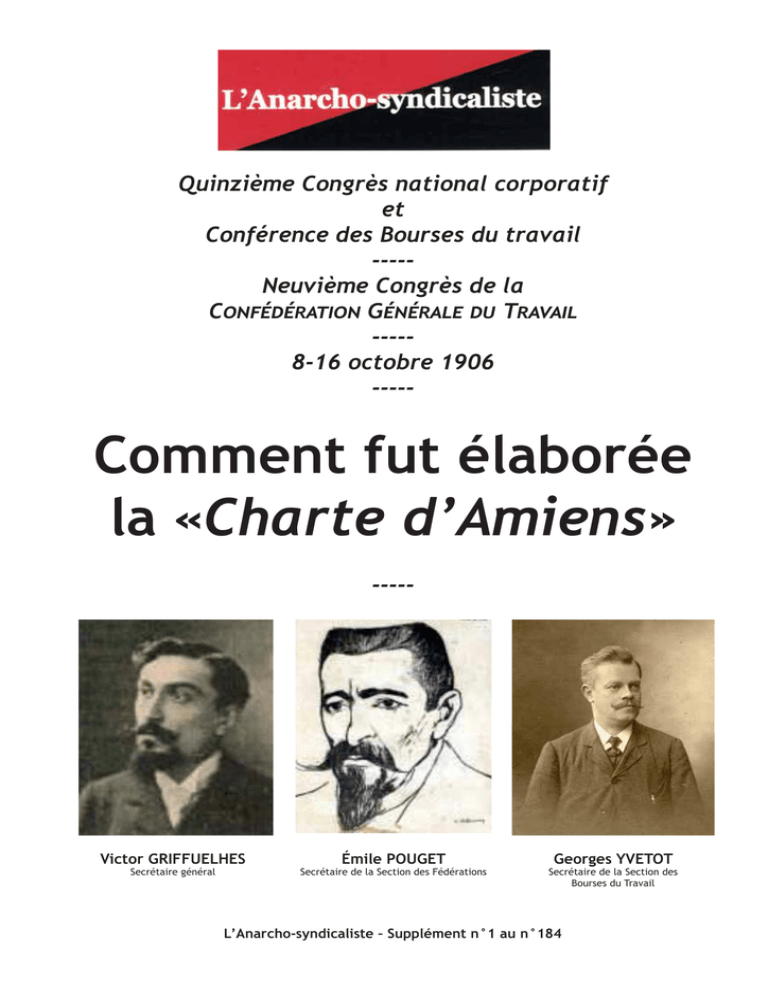 L'Anarcho-syndicaliste

Quinzième Congrès national corporatif
et
Conférence des Bourses du travail
-----
Neuvième Congrès de la
CONFÉDÉRATION GÉNÉRALE DU TRAVAIL
-----
8-16 octobre 1906
-----

Comment fut élaborée la «Charte d'Amiens»

-----

Victor GRIFFUELHES
Secrétaire général

Émile POUGET
Secrétaire de la Section des Fédérations

Georges YVETOT
Secrétaire de la Section des Bourses du Travail

L'Anarcho-syndicaliste - Supplément n°1 au n°184